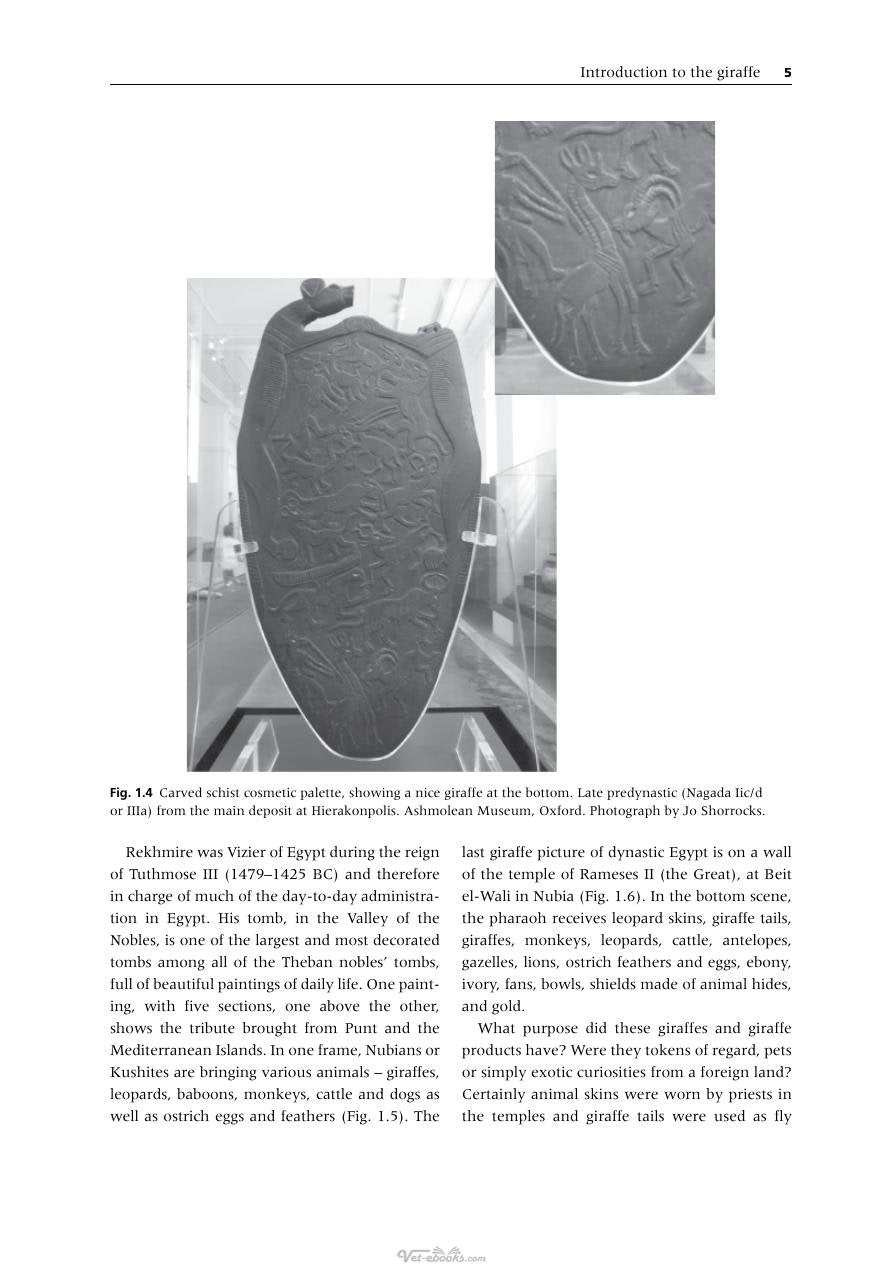 Introduction to the giraffe 5

Fig. 1.4 Carved schist cosmetic palette, showing a nice giraffe at the bottom. Late predynastic (Nagada Iic/d or IIIa) from the main deposit at Hierakonpolis. Ashmolean Museum, Oxford. Photograph by Jo Shorrocks.

Rekhmire was Vizier of Egypt during the reign of Tuthmose III (1479–1425 BC) and therefore in charge of much of the day-to-day administration in Egypt. His tomb, in the Valley of the Nobles, is one of the largest and most decorated tombs among all of the Theban nobles' tombs, full of beautiful paintings of daily life. One painting, with five sections, one above the other, shows the tribute brought from Punt and the Mediterranean Islands. In one frame, Nubians or Kushites are bringing various animals – giraffes, leopards, baboons, monkeys, cattle and dogs as well as ostrich eggs and feathers (Fig. 1.5). The last giraffe picture of dynastic Egypt is on a wall of the temple of Rameses II (the Great), at Beit el-Wali in Nubia (Fig. 1.6). In the bottom scene, the pharaoh receives leopard skins, giraffe tails, giraffes, monkeys, leopards, cattle, antelopes, gazelles, lions, ostrich feathers and eggs, ebony, ivory, fans, bowls, shields made of animal hides, and gold.

What purpose did these giraffes and giraffe products have? Were they tokens of regard, pets or simply exotic curiosities from a foreign land? Certainly animal skins were worn by priests in the temples and giraffe tails were used as fly

Vet-ebooks.com